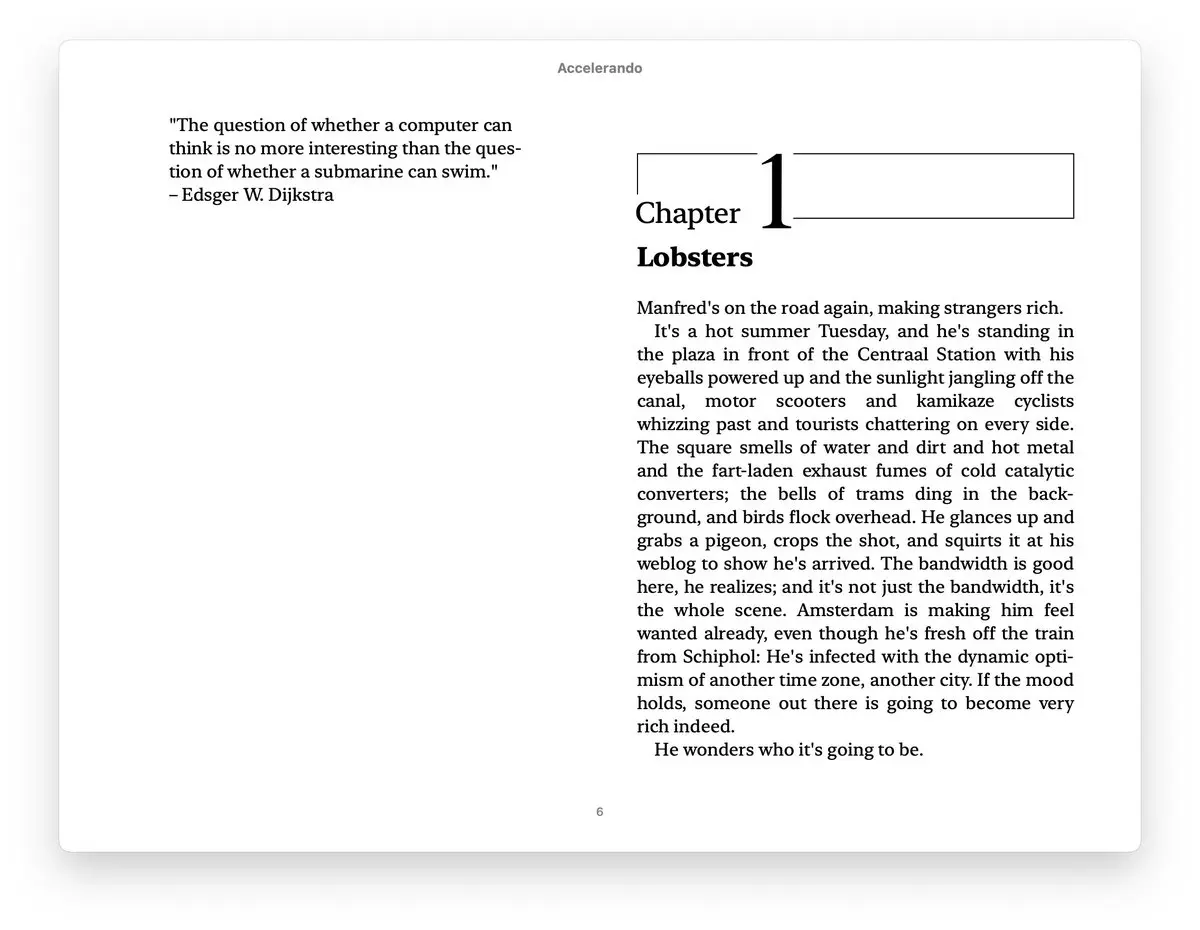 Accelerando

"The question of whether a computer can think is no more interesting than the question of whether a submarine can swim."
– Edsger W. Dijkstra

Chapter 1
Lobsters

Manfred's on the road again, making strangers rich.
It's a hot summer Tuesday, and he's standing in the plaza in front of the Centraal Station with his eyeballs powered up and the sunlight jangling off the canal, motor scooters and kamikaze cyclists whizzing past and tourists chattering on every side. The square smells of water and dirt and hot metal and the fart-laden exhaust fumes of cold catalytic converters; the bells of trams ding in the background, and birds flock overhead. He glances up and grabs a pigeon, crops the shot, and squirts it at his weblog to show he's arrived. The bandwidth is good here, he realizes; and it's not just the bandwidth, it's the whole scene. Amsterdam is making him feel wanted already, even though he's fresh off the train from Schiphol: He's infected with the dynamic optimism of another time zone, another city. If the mood holds, someone out there is going to become very rich indeed.
He wonders who it's going to be.

6